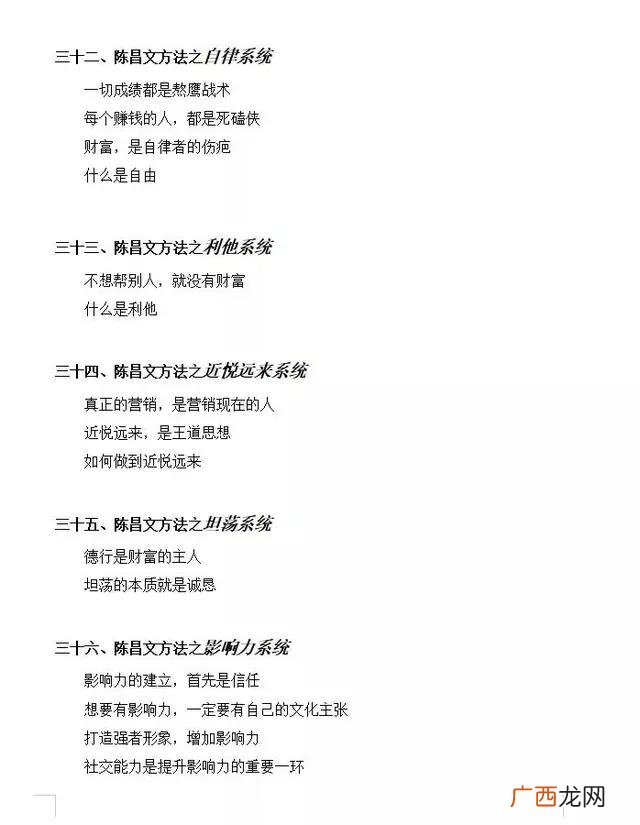 三十二、陈昌文方法之自律系统

一切成绩都是熬鹰战术

每个赚钱的人，都是死磕侠

财富，是自律者的伤疤

什么是自由

三十三、陈昌文方法之利他系统

不想帮别人，就没有财富

什么是利他

三十四、陈昌文方法之近悦远来系统

真正的营销，是营销现在的人

近悦远来，是王道思想

如何做到近悦远来

三十五、陈昌文方法之坦荡系统

德行是财富的主人

坦荡的本质就是诚恳

三十六、陈昌文方法之影响力系统

影响力的建立，首先是信任

想要有影响力，一定要有自己的文化主张

打造强者形象，增加影响力

社交能力是提升影响力的重要一环

广西龙网